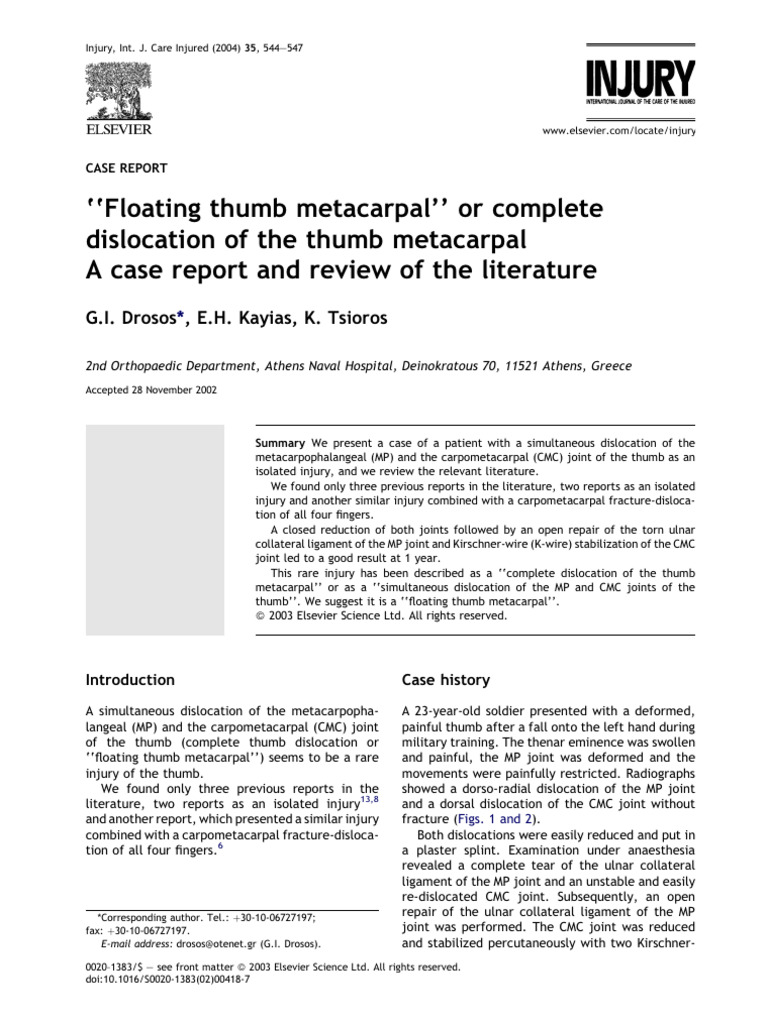 Injury, Int. J. Care Injured (2004) 35, 544—547

ELSEVIER

INJURY
INTERNATIONAL JOURNAL OF THE CARE OF THE INJURED

www.elsevier.com/locate/injury

CASE REPORT

''Floating thumb metacarpal'' or complete dislocation of the thumb metacarpal
A case report and review of the literature

G.I. Drosos*, E.H. Kayias, K. Tsioros

2nd Orthopaedic Department, Athens Naval Hospital, Deinokratous 70, 11521 Athens, Greece

Accepted 28 November 2002

Summary We present a case of a patient with a simultaneous dislocation of the metacarpophalangeal (MP) and the carpometacarpal (CMC) joint of the thumb as an isolated injury, and we review the relevant literature.
We found only three previous reports in the literature, two reports as an isolated injury and another similar injury combined with a carpometacarpal fracture-dislocation of all four fingers.
A closed reduction of both joints followed by an open repair of the torn ulnar collateral ligament of the MP joint and Kirschner-wire (K-wire) stabilization of the CMC joint led to a good result at 1 year.
This rare injury has been described as a ''complete dislocation of the thumb metacarpal'' or as a ''simultaneous dislocation of the MP and CMC joints of the thumb''. We suggest it is a ''floating thumb metacarpal''.
© 2003 Elsevier Science Ltd. All rights reserved.

Introduction

A simultaneous dislocation of the metacarpophalangeal (MP) and the carpometacarpal (CMC) joint of the thumb (complete thumb dislocation or ''floating thumb metacarpal'') seems to be a rare injury of the thumb.
We found only three previous reports in the literature, two reports as an isolated injury$^{13,8}$ and another report, which presented a similar injury combined with a carpometacarpal fracture-dislocation of all four fingers.$^{6}$

*Corresponding author. Tel.: +30-10-06727197; fax: +30-10-06727197.
E-mail address: drosos@otenet.gr (G.I. Drosos).

Case history

A 23-year-old soldier presented with a deformed, painful thumb after a fall onto the left hand during military training. The thenar eminence was swollen and painful, the MP joint was deformed and the movements were painfully restricted. Radiographs showed a dorso-radial dislocation of the MP joint and a dorsal dislocation of the CMC joint without fracture (Figs. 1 and 2).
Both dislocations were easily reduced and put in a plaster splint. Examination under anaesthesia revealed a complete tear of the ulnar collateral ligament of the MP joint and an unstable and easily re-dislocated CMC joint. Subsequently, an open repair of the ulnar collateral ligament of the MP joint was performed. The CMC joint was reduced and stabilized percutaneously with two Kirschner-

0020–1383/$ — see front matter © 2003 Elsevier Science Ltd. All rights reserved.
doi:10.1016/S0020-1383(02)00418-7